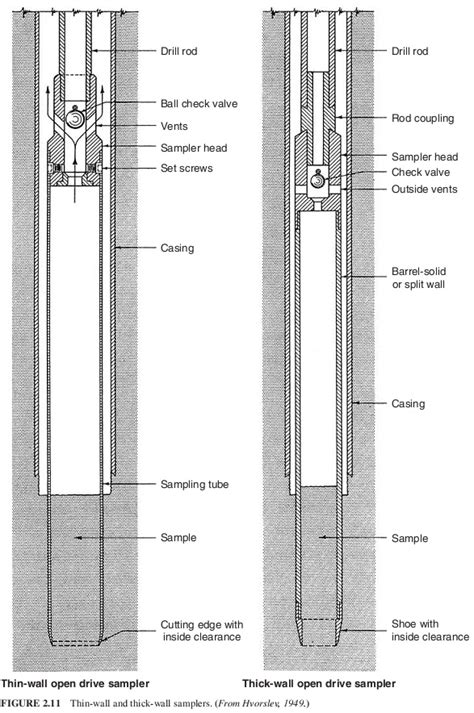 Drill rod

Ball check valve

Vents

Sampler head

Set screws

Casing

Sampling tube

Sample

Cutting edge with inside clearance

Thin-wall open drive sampler

Drill rod

Rod coupling

Sampler head

Check valve

Outside vents

Barrel-solid or split wall

Casing

Sample

Shoe with inside clearance

Thick-wall open drive sampler

FIGURE 2.11 Thin-wall and thick-wall samplers. (From Hvorslev, 1949.)